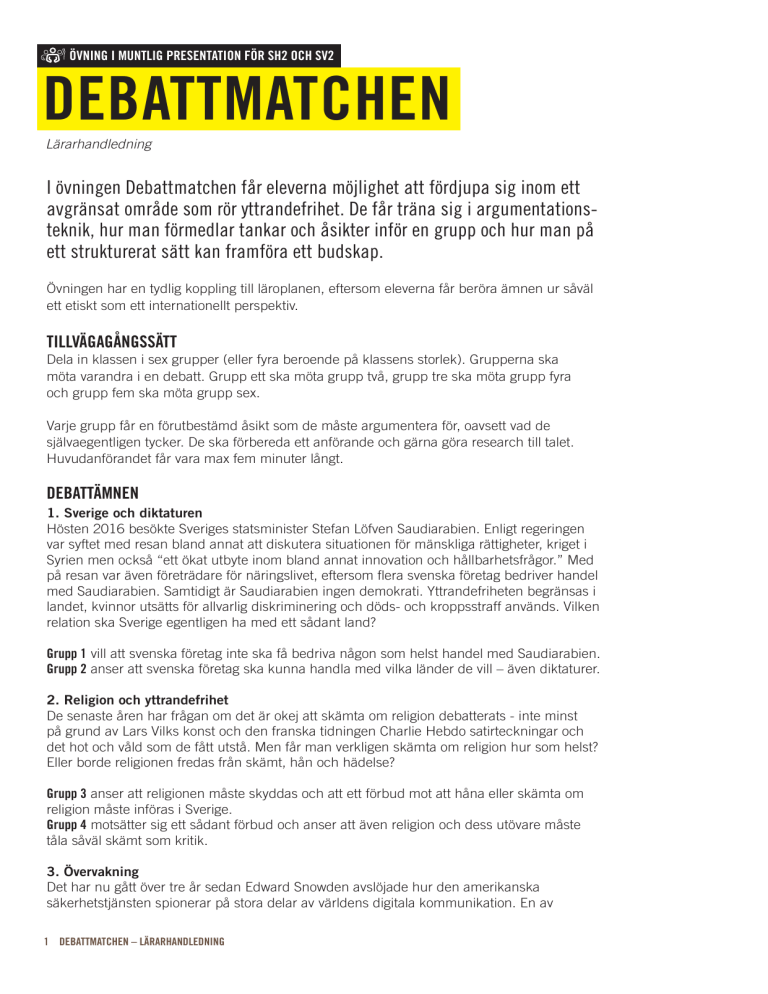 ÖVNING I MUNTLIG PRESENTATION FÖR SH2 OCH SV2

DEBATTMATCHEN

Lärarhandledning

I övningen Debattmatchen får eleverna möjlighet att fördjupa sig inom ett avgränsat område som rör yttrandefrihet. De får träna sig i argumentationsteknik, hur man förmedlar tankar och åsikter inför en grupp och hur man på ett strukturerat sätt kan framföra ett budskap.

Övningen har en tydlig koppling till läroplanen, eftersom eleverna får beröra ämnen ur såväl ett etiskt som ett internationellt perspektiv.

TILLVÄGAGÅNGSSÄTT
Dela in klassen i sex grupper (eller fyra beroende på klassens storlek). Grupperna ska möta varandra i en debatt. Grupp ett ska möta grupp två, grupp tre ska möta grupp fyra och grupp fem ska möta grupp sex.

Varje grupp får en förutbestämd åsikt som de måste argumentera för, oavsett vad de självaegentligen tycker. De ska förbereda ett anförande och gärna göra research till talet. Huvudanförandet får vara max fem minuter långt.

DEBATTÄMNEN
1. Sverige och diktaturen
Hösten 2016 besökte Sveriges statsminister Stefan Löfven Saudiarabien. Enligt regeringen var syftet med resan bland annat att diskutera situationen för mänskliga rättigheter, kriget i Syrien men också "ett ökat utbyte inom bland annat innovation och hållbarhetsfrågor." Med på resan var även företrädare för näringslivet, eftersom flera svenska företag bedriver handel med Saudiarabien. Samtidigt är Saudiarabien ingen demokrati. Yttrandefriheten begränsas i landet, kvinnor utsätts för allvarlig diskriminering och döds- och kroppsstraff används. Vilken relation ska Sverige egentligen ha med ett sådant land?

Grupp 1 vill att svenska företag inte ska få bedriva någon som helst handel med Saudiarabien.
Grupp 2 anser att svenska företag ska kunna handla med vilka länder de vill – även diktaturer.

2. Religion och yttrandefrihet
De senaste åren har frågan om det är okej att skämta om religion debatterats - inte minst på grund av Lars Vilks konst och den franska tidningen Charlie Hebdo satirteckningar och det hot och våld som de fått utstå. Men får man verkligen skämta om religion hur som helst? Eller borde religionen fredas från skämt, hån och hädelse?

Grupp 3 anser att religionen måste skyddas och att ett förbud mot att håna eller skämta om religion måste införas i Sverige.
Grupp 4 motsätter sig ett sådant förbud och anser att även religion och dess utövare måste tåla såväl skämt som kritik.

3. Övervakning
Det har nu gått över tre år sedan Edward Snowden avslöjade hur den amerikanska säkerhetstjänsten spionerar på stora delar av världens digitala kommunikation. En av

1 DEBATTMATCHEN – LÄRARHANDLEDNING